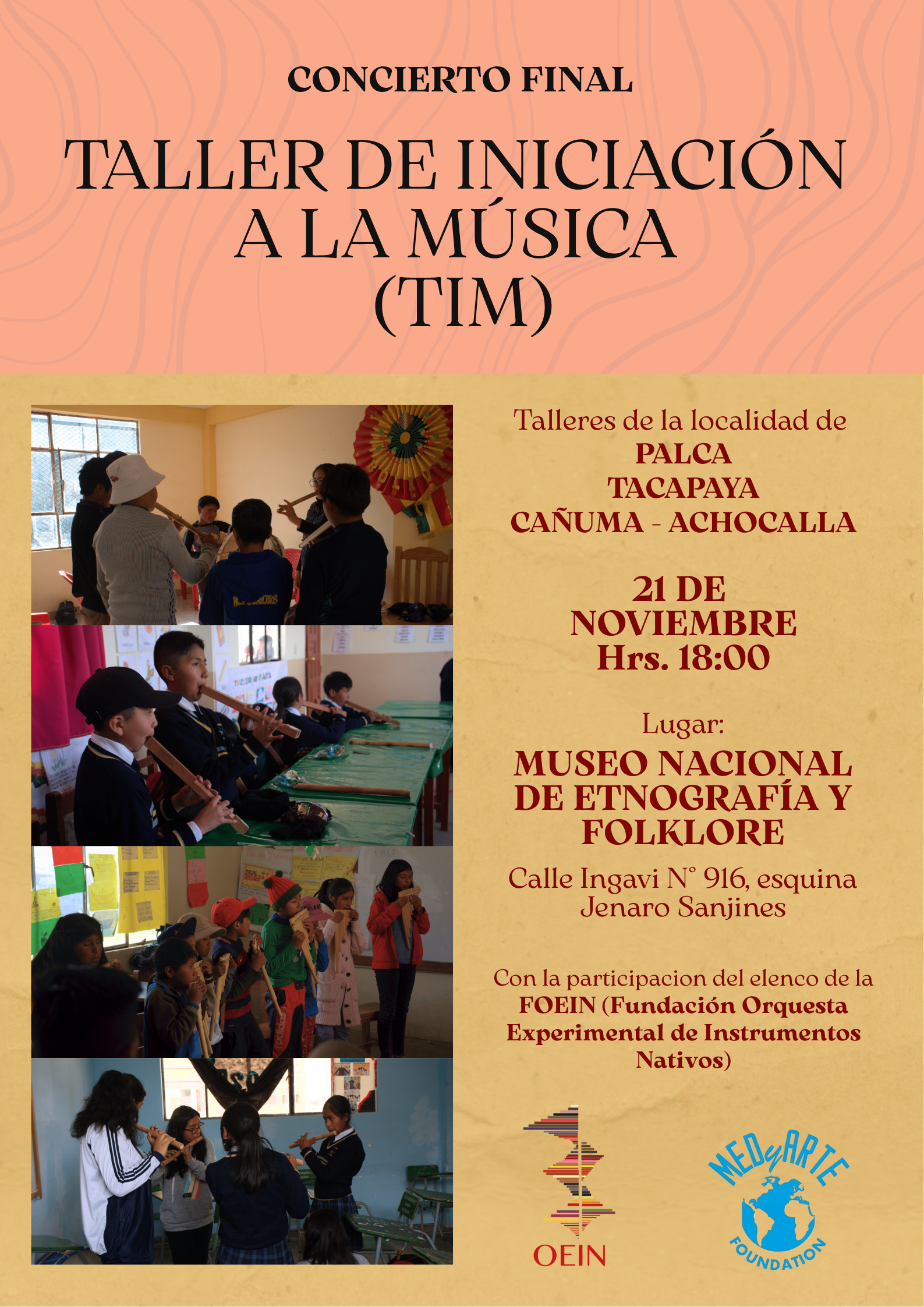 CONCIERTO FINAL

TALLER DE INICIACIÓN A LA MÚSICA (TIM)

Talleres de la localidad de
PALCA
TACAPAYA
CAÑUMA - ACHOCALLA

21 DE NOVIEMBRE
Hrs. 18:00

Lugar:
MUSEO NACIONAL DE ETNOGRAFÍA Y FOLKLORE

Calle Ingavi N° 916, esquina Jenaro Sanjines

Con la participacion del elenco de la FOEIN (Fundación Orquesta Experimental de Instrumentos Nativos)

OEIN

MEDyARTE
FOUNDATION